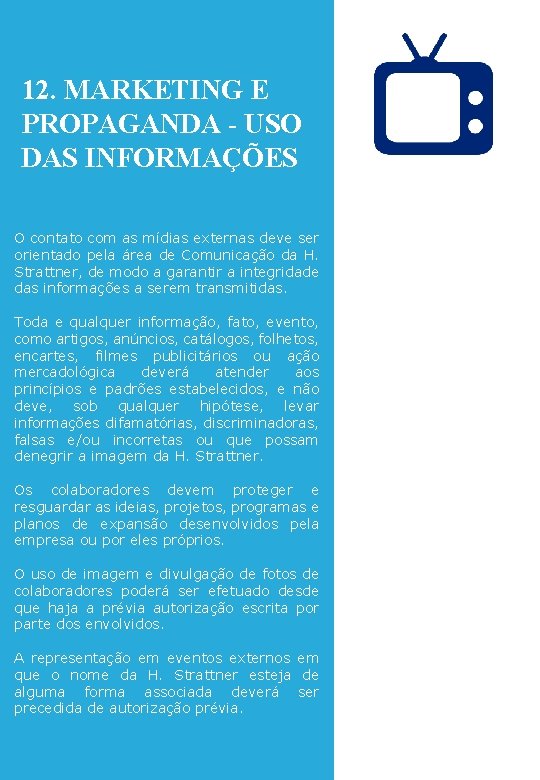 12. MARKETING E PROPAGANDA - USO DAS INFORMAÇÕES

O contato com as mídias externas deve ser orientado pela área de Comunicação da H. Strattner, de modo a garantir a integridade das informações a serem transmitidas.

Toda e qualquer informação, fato, evento, como artigos, anúncios, catálogos, folhetos, encartes, filmes publicitários ou ação mercadológica deverá atender aos princípios e padrões estabelecidos, e não deve, sob qualquer hipótese, levar informações difamatórias, discriminadoras, falsas e/ou incorretas ou que possam denegrir a imagem da H. Strattner.

Os colaboradores devem proteger e resguardar as ideias, projetos, programas e planos de expansão desenvolvidos pela empresa ou por eles próprios.

O uso de imagem e divulgação de fotos de colaboradores poderá ser efetuado desde que haja a prévia autorização escrita por parte dos envolvidos.

A representação em eventos externos em que o nome da H. Strattner esteja de alguma forma associada deverá ser precedida de autorização prévia.